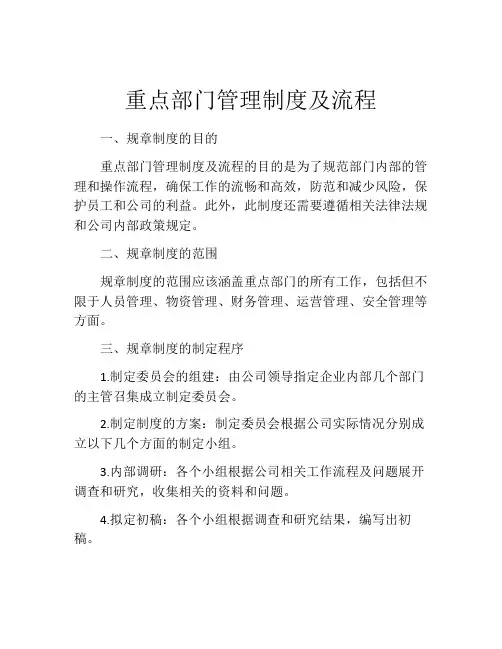 重点部门管理制度及流程

一、规章制度的目的

重点部门管理制度及流程的目的是为了规范部门内部的管理和操作流程，确保工作的流畅和高效，防范和减少风险，保护员工和公司的利益。此外，此制度还需要遵循相关法律法规和公司内部政策规定。

二、规章制度的范围

规章制度的范围应该涵盖重点部门的所有工作，包括但不限于人员管理、物资管理、财务管理、运营管理、安全管理等方面。

三、规章制度的制定程序

1.制定委员会的组建：由公司领导指定企业内部几个部门的主管召集成立制定委员会。

2.制定制度的方案：制定委员会根据公司实际情况分别成立以下几个方面的制定小组。

3.内部调研：各个小组根据公司相关工作流程及问题展开调查和研究，收集相关的资料和问题。

4.拟定初稿：各个小组根据调查和研究结果，编写出初稿。